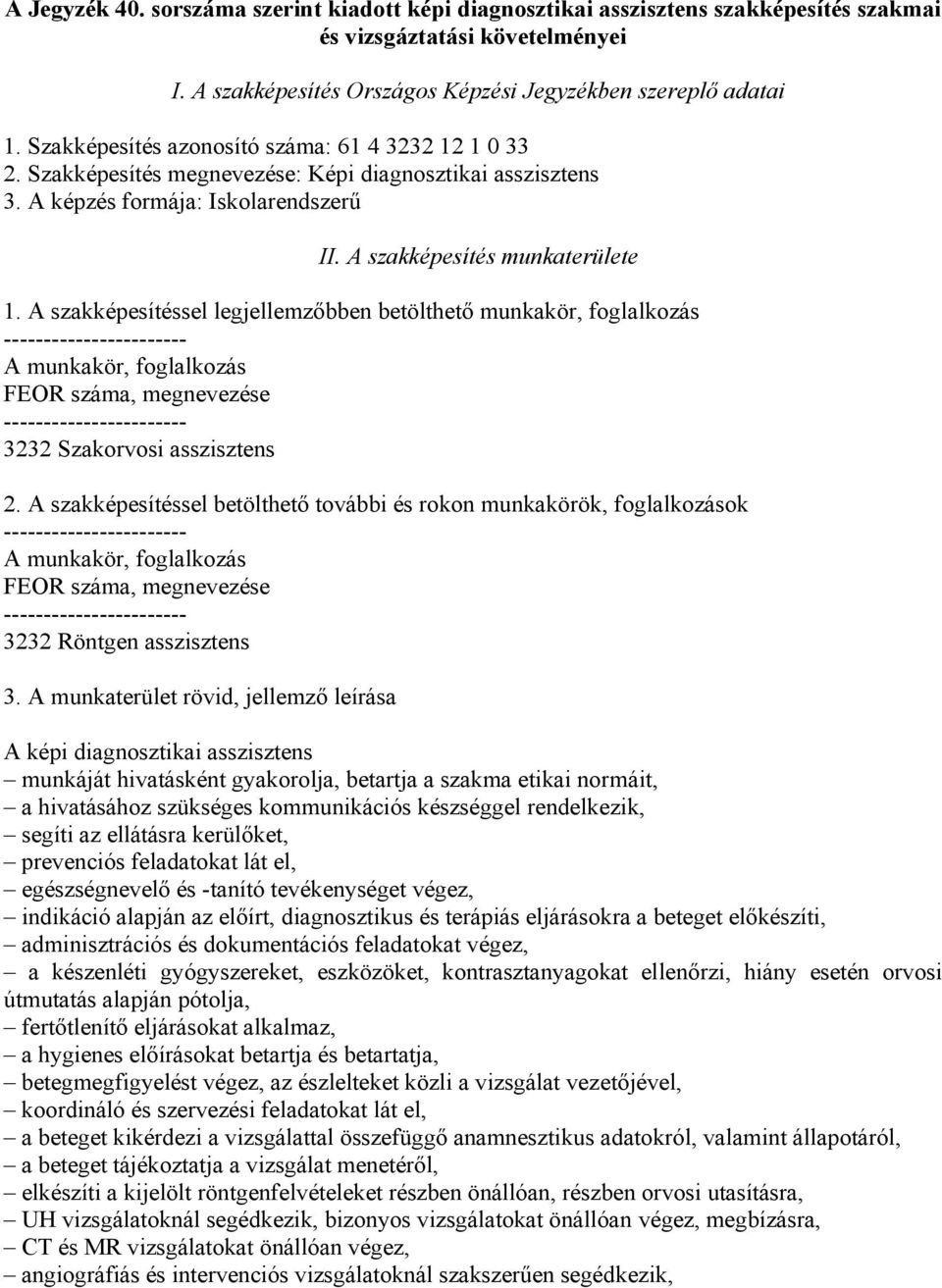 A Jegyzék 40. sorszáma szerint kiadott képi diagnosztikai asszisztens szakképesítés szakmai és vizsgáztatási követelményei

I. A szakképesítés Országos Képzési Jegyzékben szereplő adatai

1. Szakképesítés azonosító száma: 61 4 3232 12 1 0 33
2. Szakképesítés megnevezése: Képi diagnosztikai asszisztens
3. A képzés formája: Iskolarendszerű

II. A szakképesítés munkaterülete

1. A szakképesítéssel legjellemzőbben betölthető munkakör, foglalkozás
-----------------------
A munkakör, foglalkozás
FEOR száma, megnevezése
-----------------------
3232 Szakorvosi asszisztens

2. A szakképesítéssel betölthető további és rokon munkakörök, foglalkozások
-----------------------
A munkakör, foglalkozás
FEOR száma, megnevezése
-----------------------
3232 Röntgen asszisztens

3. A munkaterület rövid, jellemző leírása

A képi diagnosztikai asszisztens
– munkáját hivatásként gyakorolja, betartja a szakma etikai normáit,
– a hivatásához szükséges kommunikációs készséggel rendelkezik,
– segíti az ellátásra kerülőket,
– prevenciós feladatokat lát el,
– egészségnevelő és -tanító tevékenységet végez,
– indikáció alapján az előírt, diagnosztikus és terápiás eljárásokra a beteget előkészíti,
– adminisztrációs és dokumentációs feladatokat végez,
– a készenléti gyógyszereket, eszközöket, kontrasztanyagokat ellenőrzi, hiány esetén orvosi útmutatás alapján pótolja,
– fertőtlenítő eljárásokat alkalmaz,
– a hygienes előírásokat betartja és betartatja,
– betegmegfigyelést végez, az észlelteket közli a vizsgálat vezetőjével,
– koordináló és szervezési feladatokat lát el,
– a beteget kikérdezi a vizsgálattal összefüggő anamnesztikus adatokról, valamint állapotáról,
– a beteget tájékoztatja a vizsgálat menetéről,
– elkészíti a kijelölt röntgenfelvételeket részben önállóan, részben orvosi utasításra,
– UH vizsgálatoknál segédkezik, bizonyos vizsgálatokat önállóan végez, megbízásra,
– CT és MR vizsgálatokat önállóan végez,
– angiográfiás és intervenciós vizsgálatoknál szakszerűen segédkezik,